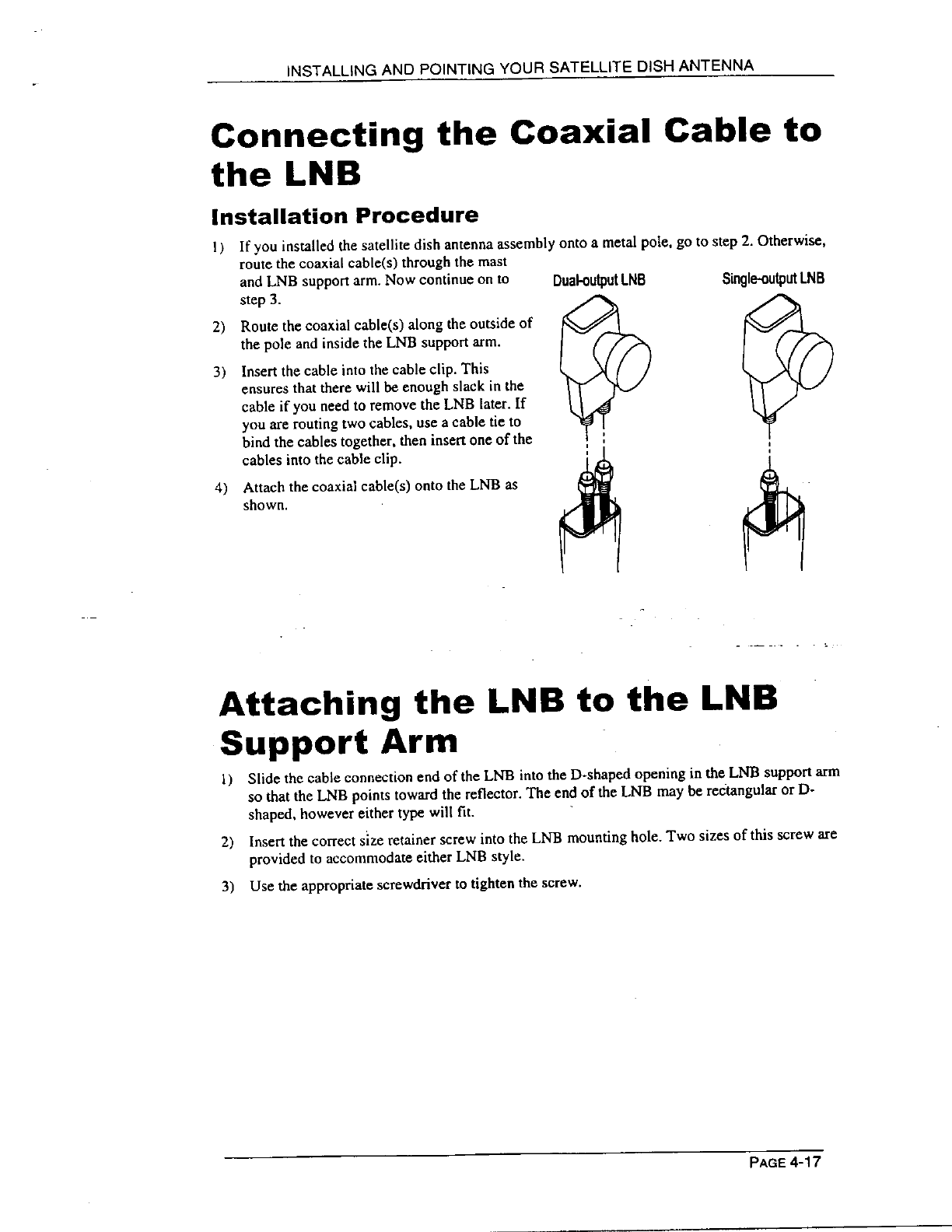 INSTALLING AND POINTING YOUR SATELLITE DISH ANTENNA

Connecting the Coaxial Cable to the LNB

Installation Procedure

1) If you installed the satellite dish antenna assembly onto a metal pole, go to step 2. Otherwise, route the coaxial cable(s) through the mast and LNB support arm. Now continue on to step 3.

2) Route the coaxial cable(s) along the outside of the pole and inside the LNB support arm.

3) Insert the cable into the cable clip. This ensures that there will be enough slack in the cable if you need to remove the LNB later. If you are routing two cables, use a cable tie to bind the cables together, then insert one of the cables into the cable clip.

4) Attach the coaxial cable(s) onto the LNB as shown.

Dual-output LNB

Single-output LNB

Attaching the LNB to the LNB Support Arm

1) Slide the cable connection end of the LNB into the D-shaped opening in the LNB support arm so that the LNB points toward the reflector. The end of the LNB may be rectangular or D-shaped, however either type will fit.

2) Insert the correct size retainer screw into the LNB mounting hole. Two sizes of this screw are provided to accommodate either LNB style.

3) Use the appropriate screwdriver to tighten the screw.

PAGE 4-17